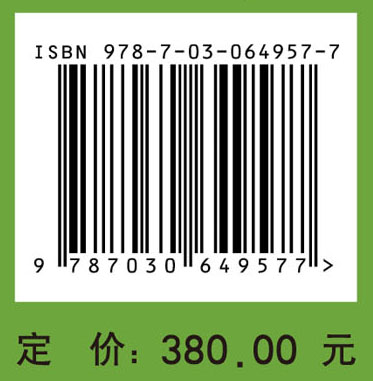 ISBN 978-7-03-064957-7

9 787030 649577 >

定 价: 380.00 元